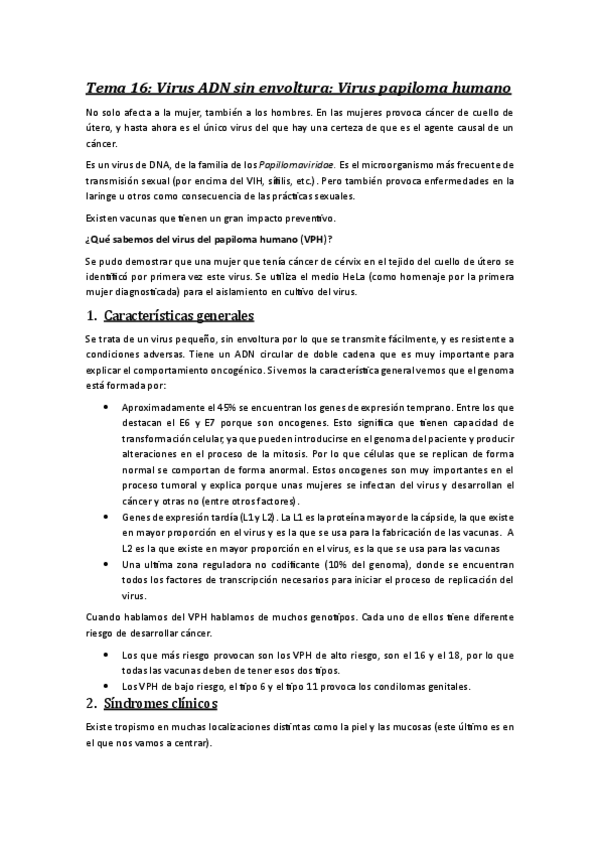 Tema 16: Virus ADN sin envoltura: Virus papiloma humano

No solo afecta a la mujer, también a los hombres. En las mujeres provoca cáncer de cuello de útero, y hasta ahora es el único virus del que hay una certeza de que es el agente causal de un cáncer.

Es un virus de DNA, de la familia de los Papillomaviridae. Es el microorganismo más frecuente de transmisión sexual (por encima del VIH, sífilis, etc.). Pero también provoca enfermedades en la laringe u otros como consecuencia de las prácticas sexuales.

Existen vacunas que tienen un gran impacto preventivo.

¿Qué sabemos del virus del papiloma humano (VPH)?

Se pudo demostrar que una mujer que tenía cáncer de cérvix en el tejido del cuello de útero se identificó por primera vez este virus. Se utiliza el medio HeLa (como homenaje por la primera mujer diagnosticada) para el aislamiento en cultivo del virus.

1. Características generales

Se trata de un virus pequeño, sin envoltura por lo que se transmite fácilmente, y es resistente a condiciones adversas. Tiene un ADN circular de doble cadena que es muy importante para explicar el comportamiento oncogénico. Si vemos la característica general vemos que el genoma está formada por:

• Aproximadamente el 45% se encuentran los genes de expresión temprano. Entre los que destacan el E6 y E7 porque son oncogenes. Esto significa que tienen capacidad de transformación celular, ya que pueden introducirse en el genoma del paciente y producir alteraciones en el proceso de la mitosis. Por lo que células que se replican de forma normal se comportan de forma anormal. Estos oncogenes son muy importantes en el proceso tumoral y explica porque unas mujeres se infectan del virus y desarrollan el cáncer y otras no (entre otros factores).
• Genes de expresión tardía (L1 y L2). La L1 es la proteína mayor de la cápside, la que existe en mayor proporción en el virus y es la que se usa para la fabricación de las vacunas. A L2 es la que existe en mayor proporción en el virus, es la que se usa para las vacunas
• Una ultima zona reguladora no codificante (10% del genoma), donde se encuentran todos los factores de transcripción necesarios para iniciar el proceso de replicación del virus.

Cuando hablamos del VPH hablamos de muchos genotipos. Cada uno de ellos tiene diferente riesgo de desarrollar cáncer.

• Los que más riesgo provocan son los VPH de alto riesgo, son el 16 y el 18, por lo que todas las vacunas deben de tener esos dos tipos.
• Los VPH de bajo riesgo, el tipo 6 y el tipo 11 provoca los condilomas genitales.

2. Síndromes clínicos

Existe tropismo en muchas localizaciones distintas como la piel y las mucosas (este último es en el que nos vamos a centrar).